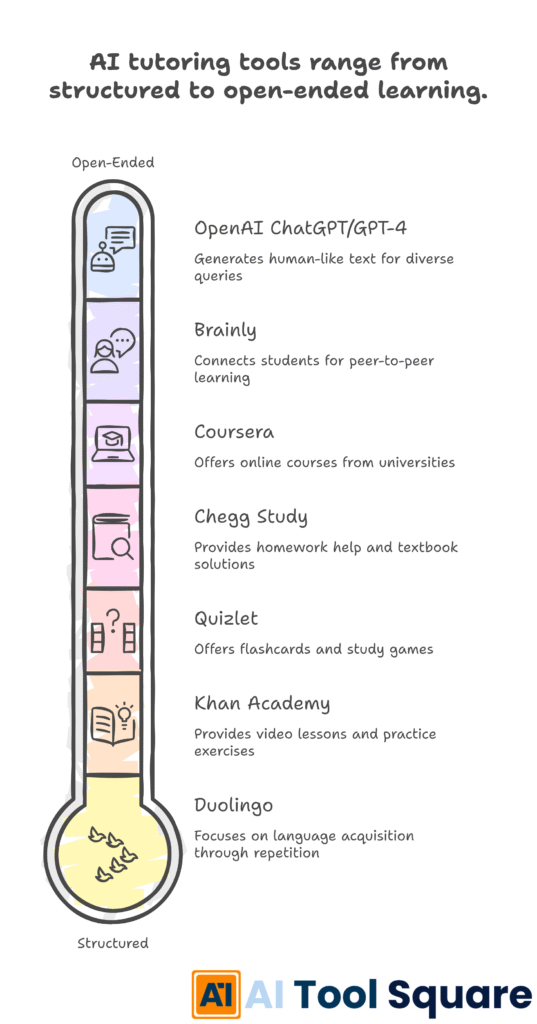 AI tutoring tools range from structured to open-ended learning.

Open-Ended

OpenAI ChatGPT/GPT-4

Generates human-like text for diverse queries

Brainly

Connects students for peer-to-peer learning

Coursera

Offers online courses from universities

Chegg Study

Provides homework help and textbook solutions

Quizlet

Offers flashcards and study games

Khan Academy

Provides video lessons and practice exercises

Duolingo

Focuses on language acquisition through repetition

Structured

AI AI Tool Square